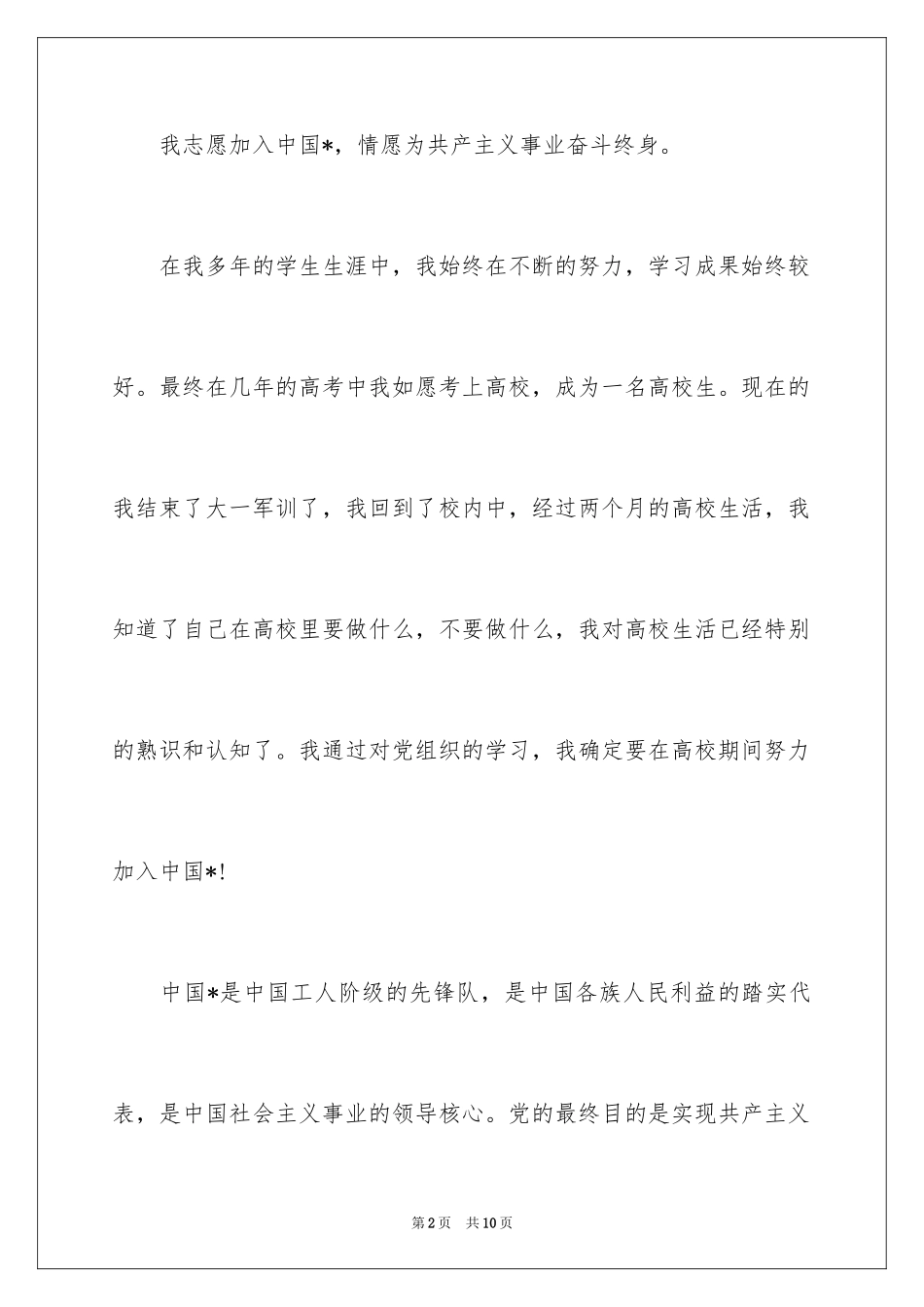 我志愿加入中国*，情愿为共产主义事业奋斗终身。

在我多年的学生生涯中，我始终在不断的努力，学习成果始终较好。最终在几年的高考中我如愿考上高校，成为一名高校生。现在的我结束了大一军训了，我回到了校内中，经过两个月的高校生活，我知道了自己在高校里要做什么，不要做什么，我对高校生活已经特别的熟识和认知了。我通过对党组织的学习，我确定要在高校期间努力加入中国*!

中国*是中国工人阶级的先锋队，是中国各族人民利益的踏实代表，是中国社会主义事业的领导核心。党的最终目的是实现共产主义

第2页 共10页